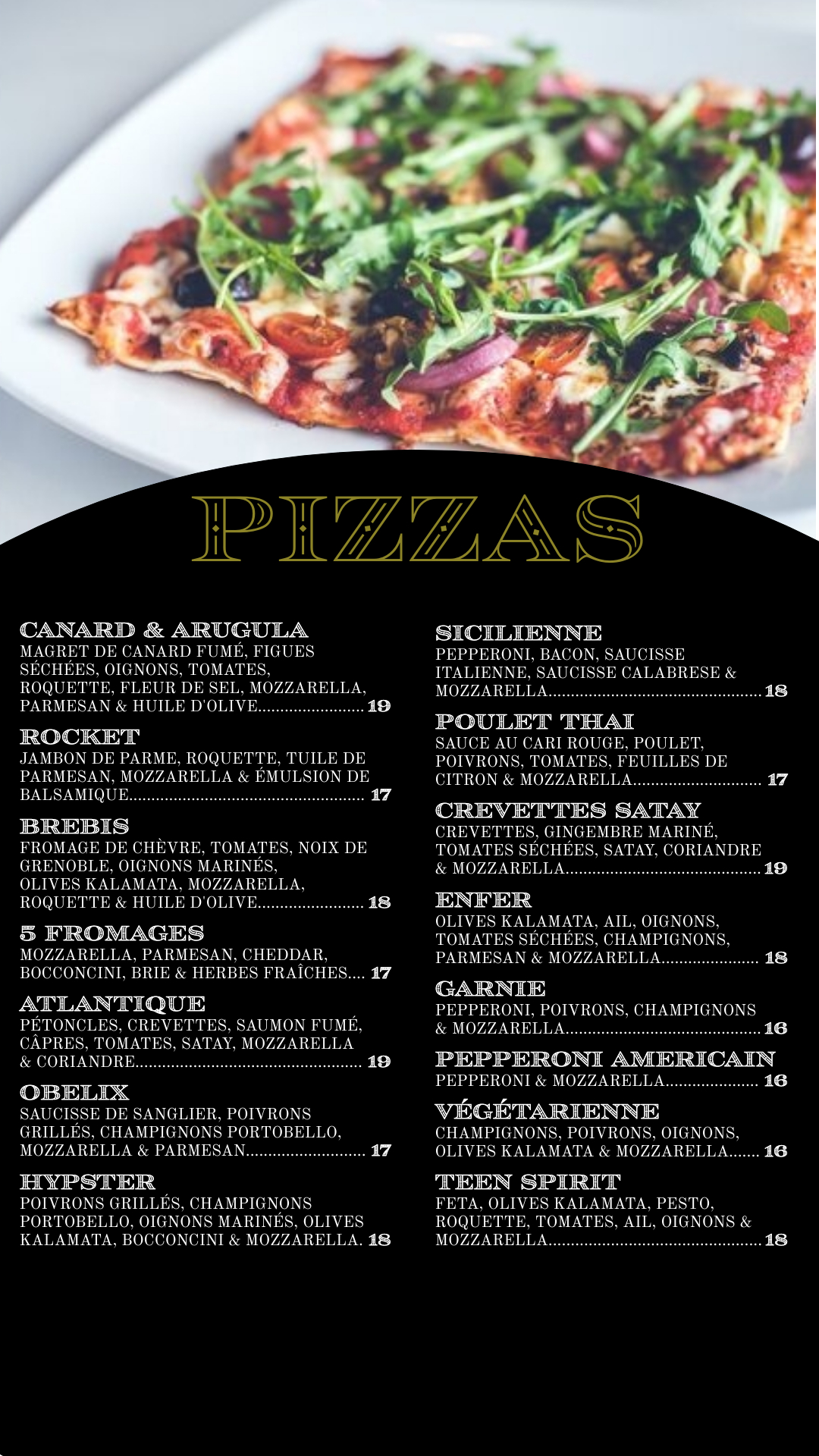 PIZZAS

CANARD & ARUGULA
MAGRET DE CANARD FUMÉ, FIGUES SÉCHÉES, OIGNONS, TOMATES, ROQUETTE, FLEUR DE SEL, MOZZARELLA, PARMESAN & HUILE D'OLIVE 19

ROCKET
JAMBON DE PARME, ROQUETTE, TUILE DE PARMESAN, MOZZARELLA & ÉMULSION DE BALSAMIQUE 17

BREBIS
FROMAGE DE CHÈVRE, TOMATES, NOIX DE GRENOBLE, OIGNONS MARINÉS, OLIVES KALAMATA, MOZZARELLA, ROQUETTE & HUILE D'OLIVE 18

5 FROMAGES
MOZZARELLA, PARMESAN, CHEDDAR, BOCCONCINI, BRIE & HERBES FRAÎCHES 17

ATLANTIQUE
PÉTONCLES, CREVETTES, SAUMON FUMÉ, CÂPRES, TOMATES, SATAY, MOZZARELLA & CORIANDRE 19

OBELIX
SAUCISSE DE SANGLIER, POIVRONS GRILLÉS, CHAMPIGNONS PORTOBELLO, MOZZARELLA & PARMESAN 17

HYPSTER
POIVRONS GRILLÉS, CHAMPIGNONS PORTOBELLO, OIGNONS MARINÉS, OLIVES KALAMATA, BOCCONCINI & MOZZARELLA. 18

SICILIENNE
PEPPERONI, BACON, SAUCISSE ITALIENNE, SAUCISSE CALABRESE & MOZZARELLA 18

POULET THAI
SAUCE AU CARI ROUGE, POULET, POIVRONS, TOMATES, FEUILLES DE CITRON & MOZZARELLA 17

CREVETTES SATAY
CREVETTES, GINGEMBRE MARINÉ, TOMATES SÉCHÉES, SATAY, CORIANDRE & MOZZARELLA 19

ENFER
OLIVES KALAMATA, AIL, OIGNONS, TOMATES SÉCHÉES, CHAMPIGNONS, PARMESAN & MOZZARELLA 18

GARNIE
PEPPERONI, POIVRONS, CHAMPIGNONS & MOZZARELLA 16

PEPPERONI AMERICAIN
PEPPERONI & MOZZARELLA 16

VÉGÉTARIENNE
CHAMPIGNONS, POIVRONS, OIGNONS, OLIVES KALAMATA & MOZZARELLA 16

TEEN SPIRIT
FETA, OLIVES KALAMATA, PESTO, ROQUETTE, TOMATES, AIL, OIGNONS & MOZZARELLA 18